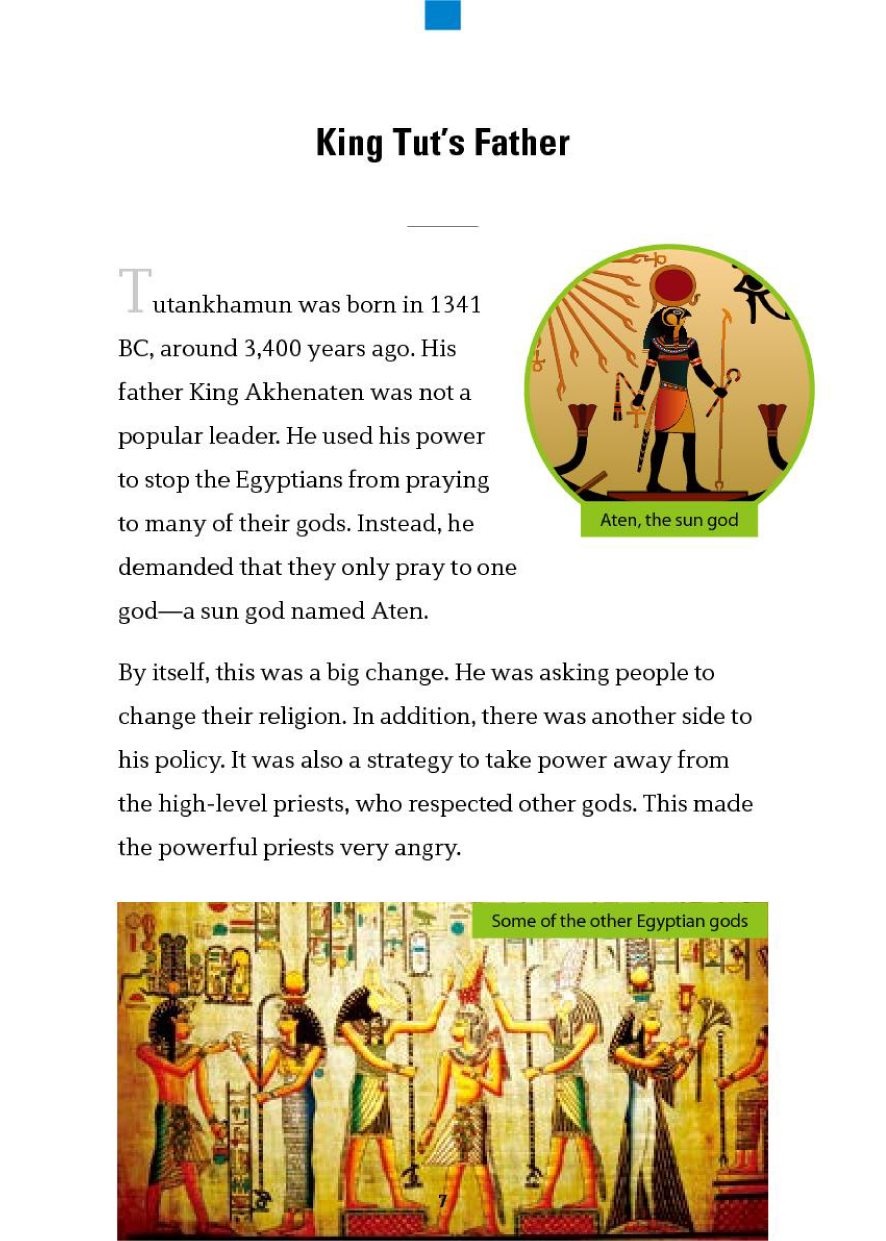 King Tut's Father

Tutankhamun was born in 1341 BC, around 3,400 years ago. His father King Akhenaten was not a popular leader. He used his power to stop the Egyptians from praying to many of their gods. Instead, he demanded that they only pray to one god—a sun god named Aten.

Aten, the sun god

By itself, this was a big change. He was asking people to change their religion. In addition, there was another side to his policy. It was also a strategy to take power away from the high-level priests, who respected other gods. This made the powerful priests very angry.

Some of the other Egyptian gods

7